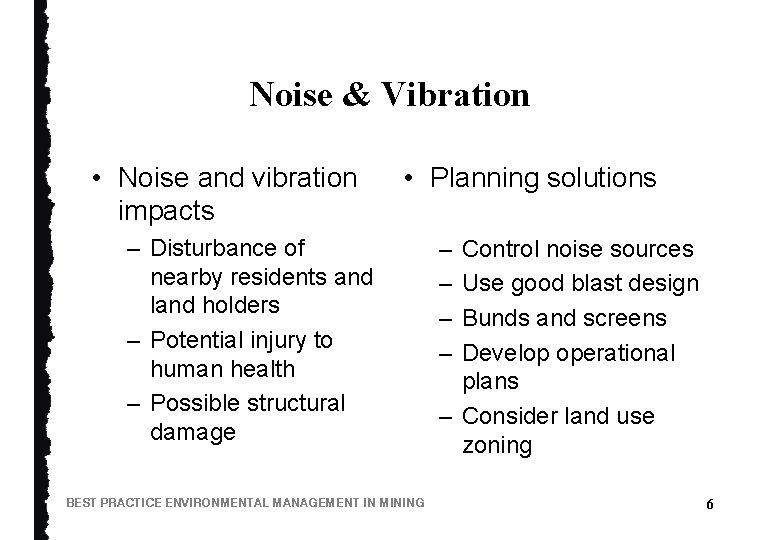 Noise & Vibration

• Noise and vibration impacts
– Disturbance of nearby residents and land holders
– Potential injury to human health
– Possible structural damage

• Planning solutions
– Control noise sources
– Use good blast design
– Bunds and screens
– Develop operational plans
– Consider land use zoning

BEST PRACTICE ENVIRONMENTAL MANAGEMENT IN MINING

6